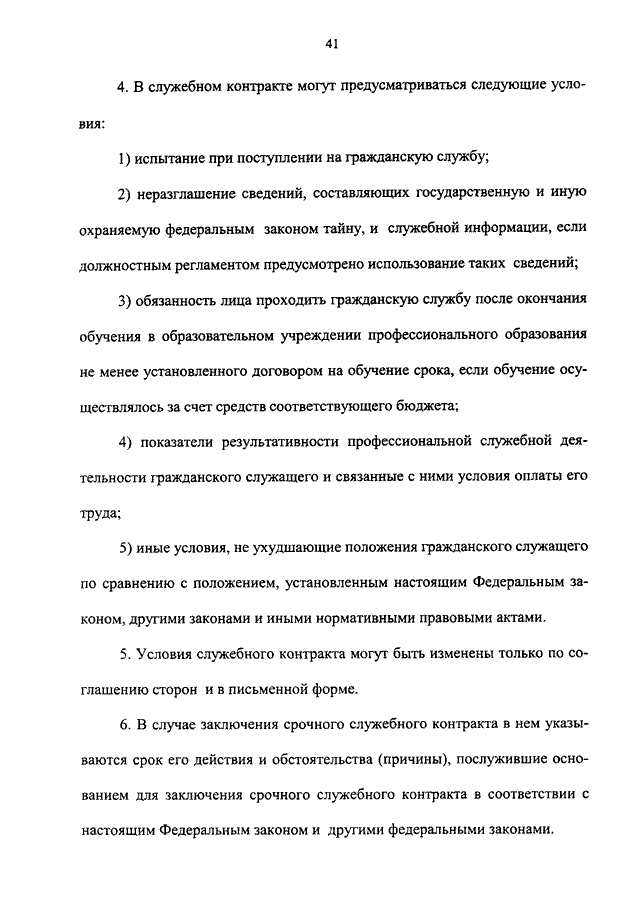 41

4. В служебном контракте могут предусматриваться следующие условия:

1) испытание при поступлении на гражданскую службу;

2) неразглашение сведений, составляющих государственную и иную охраняемую федеральным законом тайну, и служебной информации, если должностным регламентом предусмотрено использование таких сведений;

3) обязанность лица проходить гражданскую службу после окончания обучения в образовательном учреждении профессионального образования не менее установленного договором на обучение срока, если обучение осуществлялось за счет средств соответствующего бюджета;

4) показатели результативности профессиональной служебной деятельности гражданского служащего и связанные с ними условия оплаты его труда;

5) иные условия, не ухудшающие положения гражданского служащего по сравнению с положением, установленным настоящим Федеральным законом, другими законами и иными нормативными правовыми актами.

5. Условия служебного контракта могут быть изменены только по соглашению сторон и в письменной форме.

6. В случае заключения срочного служебного контракта в нем указываются срок его действия и обстоятельства (причины), послужившие основанием для заключения срочного служебного контракта в соответствии с настоящим Федеральным законом и другими федеральными законами.